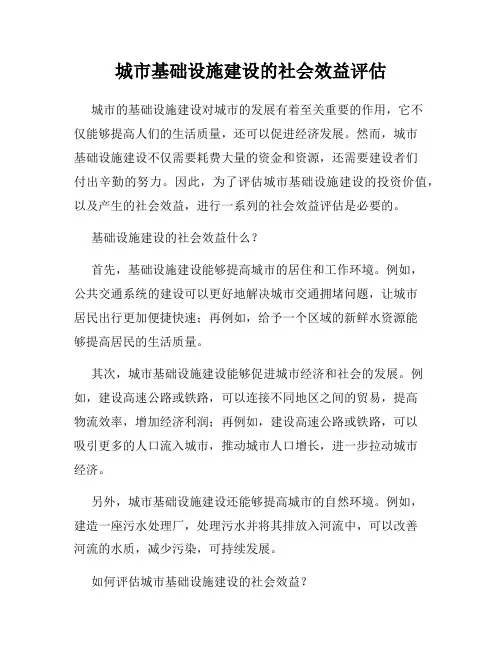 城市基础设施建设的社会效益评估

城市的基础设施建设对城市的发展有着至关重要的作用，它不仅能够提高人们的生活质量，还可以促进经济发展。然而，城市基础设施建设不仅需要耗费大量的资金和资源，还需要建设者们付出辛勤的努力。因此，为了评估城市基础设施建设的投资价值，以及产生的社会效益，进行一系列的社会效益评估是必要的。

基础设施建设的社会效益什么？

首先，基础设施建设能够提高城市的居住和工作环境。例如，公共交通系统的建设可以更好地解决城市交通拥堵问题，让城市居民出行更加便捷快速；再例如，给予一个区域的新鲜水资源能够提高居民的生活质量。

其次，城市基础设施建设能够促进城市经济和社会的发展。例如，建设高速公路或铁路，可以连接不同地区之间的贸易，提高物流效率，增加经济利润；再例如，建设高速公路或铁路，可以吸引更多的人口流入城市，推动城市人口增长，进一步拉动城市经济。

另外，城市基础设施建设还能够提高城市的自然环境。例如，建造一座污水处理厂，处理污水并将其排放入河流中，可以改善河流的水质，减少污染，可持续发展。

如何评估城市基础设施建设的社会效益？